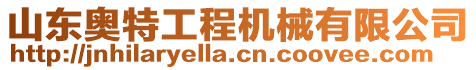 山东奥特工程机械有限公司
http://jnhilaryella.cn.coovee.com